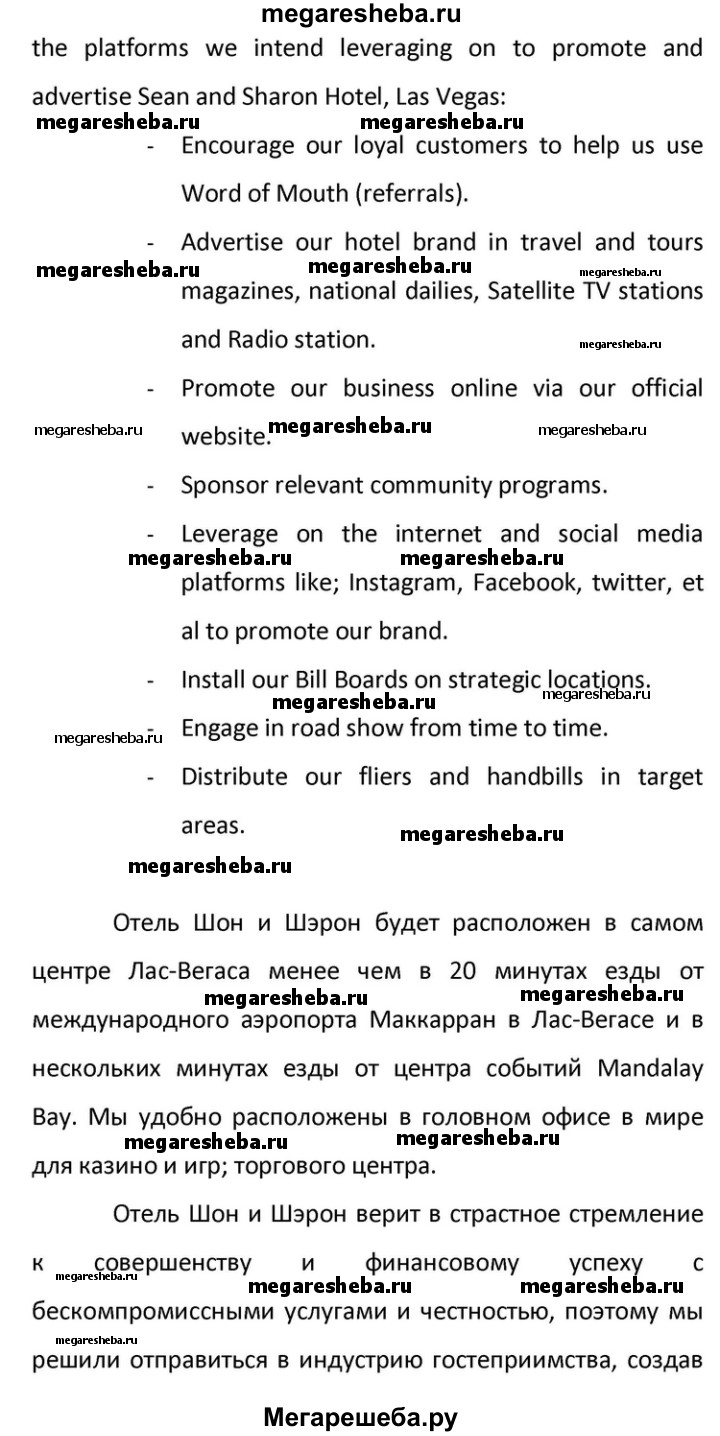 megaresheba.ru

the platforms we intend leveraging on to promote and advertise Sean and Sharon Hotel, Las Vegas:

megaresheba.ru megaresheba.ru

- Encourage our loyal customers to help us use Word of Mouth (referrals).

- Advertise our hotel brand in travel and tours magazines, national dailies, Satellite TV stations and Radio station.

megaresheba.ru megaresheba.ru megaresheba.ru megaresheba.ru

- Promote our business online via our official website.

megaresheba.ru megaresheba.ru megaresheba.ru

- Sponsor relevant community programs.

- Leverage on the internet and social media platforms like; Instagram, Facebook, twitter, et al to promote our brand.

megaresheba.ru megaresheba.ru

- Install our Bill Boards on strategic locations.

megaresheba.ru megaresheba.ru

- Engage in road show from time to time.

megaresheba.ru

- Distribute our fliers and handbills in target areas.

megaresheba.ru megaresheba.ru

Отель Шон и Шэрон будет расположен в самом центре Лас-Вегаса менее чем в 20 минутах езды от международного аэропорта Маккарран в Лас-Вегасе и в нескольких минутах езды от центра событий Mandalay Bay. Мы удобно расположены в головном офисе в мире для казино и игр; торгового центра.

megaresheba.ru megaresheba.ru megaresheba.ru megaresheba.ru

Отель Шон и Шэрон верит в страстное стремление к совершенству и финансовому успеху с бескомпромиссными услугами и честностью, поэтому мы решили отправиться в индустрию гостеприимства, создав

megaresheba.ru megaresheba.ru megaresheba.ru megaresheba.ru

Мегарешеба.ру